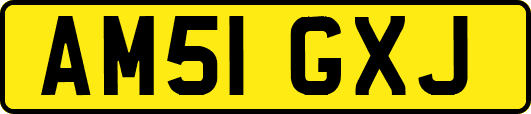 AM51 GXJ